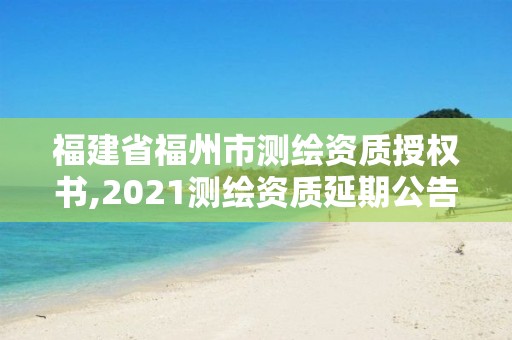 福建省福州市测绘资质授权书,2021测绘资质延期公告